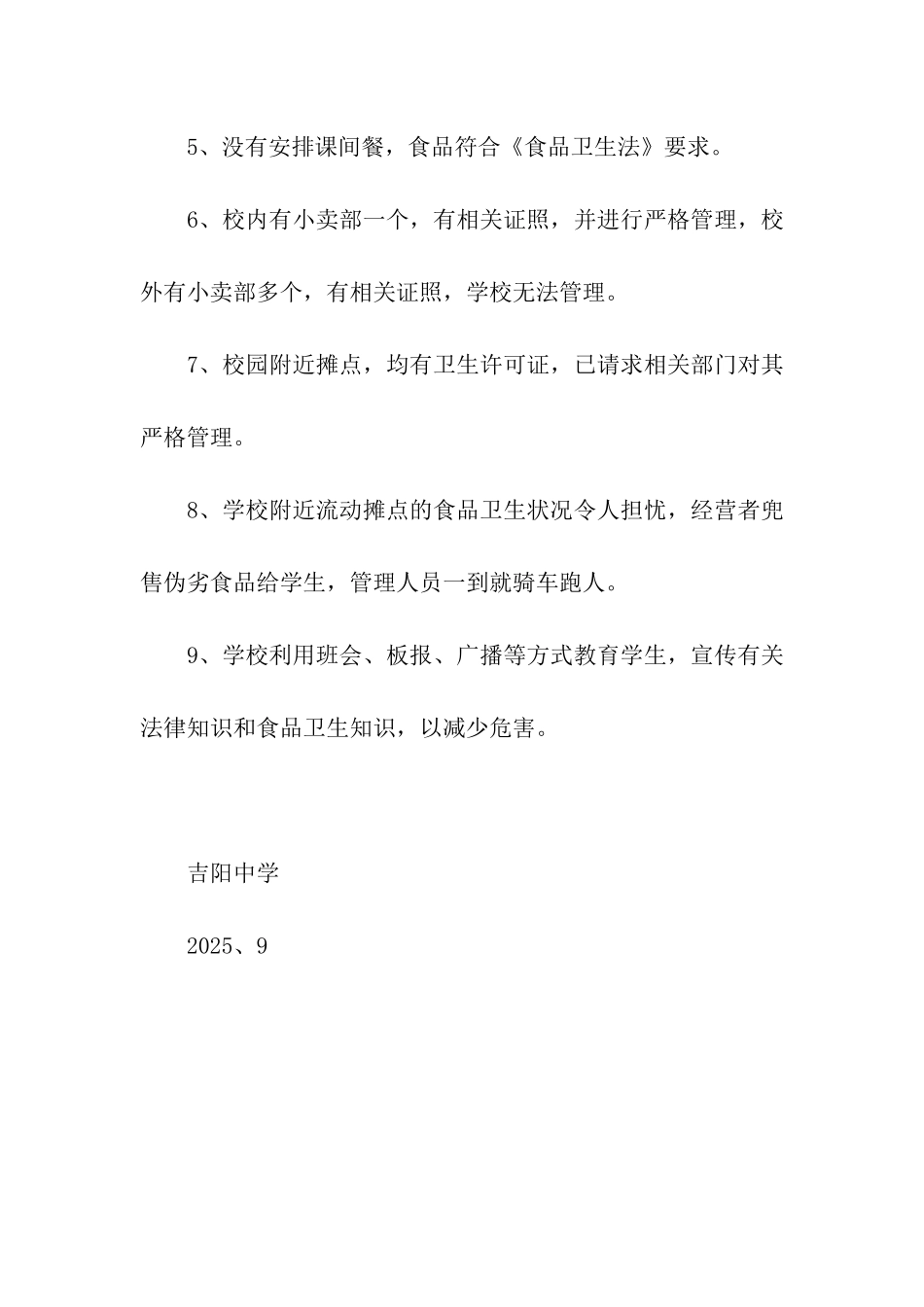 5、没有安排课间餐，食品符合《食品卫生法》要求。

6、校内有小卖部一个，有相关证照，并进行严格管理，校外有小卖部多个，有相关证照，学校无法管理。

7、校园附近摊点，均有卫生许可证，已请求相关部门对其严格管理。

8、学校附近流动摊点的食品卫生状况令人担忧，经营者兜售伪劣食品给学生，管理人员一到就骑车跑人。

9、学校利用班会、板报、广播等方式教育学生，宣传有关法律知识和食品卫生知识，以减少危害。

吉阳中学

2025、9